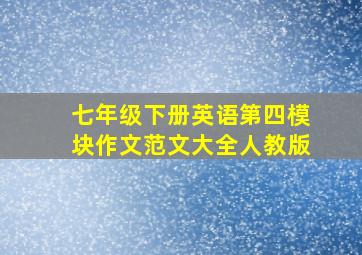 七年级下册英语第四模块作文范文大全人教版